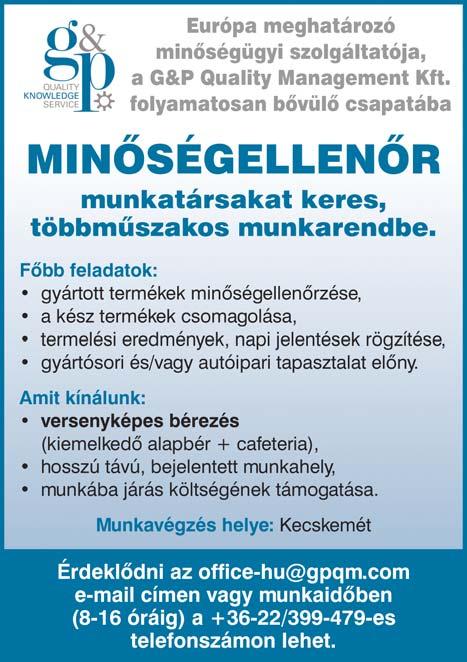 g&p
QUALITY KNOWLEDGE SERVICE

Európa meghatározó minőségügyi szolgáltatója, a G&P Quality Management Kft. folyamatosan bővülő csapatába

MINŐSÉGELLENŐR

munkatársakat keres, többműszakos munkarendbe.

Főbb feladatok:
• gyártott termékek minőségellenőrzése,
• a kész termékek csomagolása,
• termelési eredmények, napi jelentések rögzítése,
• gyártósori és/vagy autóipari tapasztalat előny.

Amit kínálunk:
• versenyképes bérezés (kiemelkedő alapbér + cafeteria),
• hosszú távú, bejelentett munkahely,
• munkába járás költségének támogatása.

Munkavégzés helye: Kecskemét

Érdeklődni az office-hu@gpqm.com e-mail címen vagy munkaidőben (8-16 óráig) a +36-22/399-479-es telefonszámon lehet.